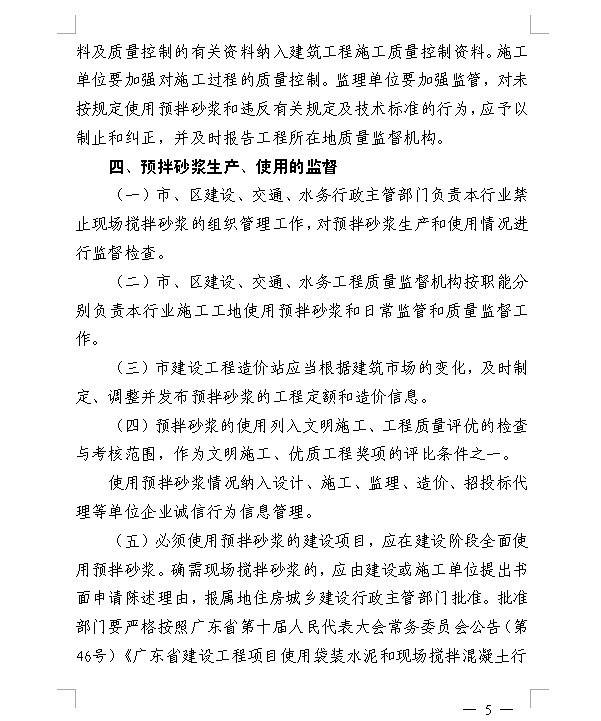 料及质量控制的有关资料纳入建筑工程施工质量控制资料。施工单位要加强对施工过程的质量控制。监理单位要加强监管，对未按规定使用预拌砂浆和违反有关规定及技术标准的行为，应予以制止和纠正，并及时报告工程所在地质量监督机构。

四、预拌砂浆生产、使用的监督

（一）市、区建设、交通、水务行政主管部门负责本行业禁止现场搅拌砂浆的组织管理工作，对预拌砂浆生产和使用情况进行监督检查。

（二）市、区建设、交通、水务工程质量监督机构按职能分别负责本行业施工工地使用预拌砂浆和日常监管和质量监督工作。

（三）市建设工程造价站应当根据建筑市场的变化，及时制定、调整并发布预拌砂浆的工程定额和造价信息。

（四）预拌砂浆的使用列入文明施工、工程质量评优的检查与考核范围，作为文明施工、优质工程奖项的评比条件之一。

使用预拌砂浆情况纳入设计、施工、监理、造价、招投标代理等单位企业诚信行为信息管理。

（五）必须使用预拌砂浆的建设项目，应在建设阶段全面使用预拌砂浆。确需现场搅拌砂浆的，应由建设或施工单位提出书面申请陈述理由，报属地住房城乡建设行政主管部门批准。批准部门要严格按照广东省第十届人民代表大会常务委员会公告（第46号）《广东省建设工程项目使用袋装水泥和现场搅拌混凝土行

— 5 —